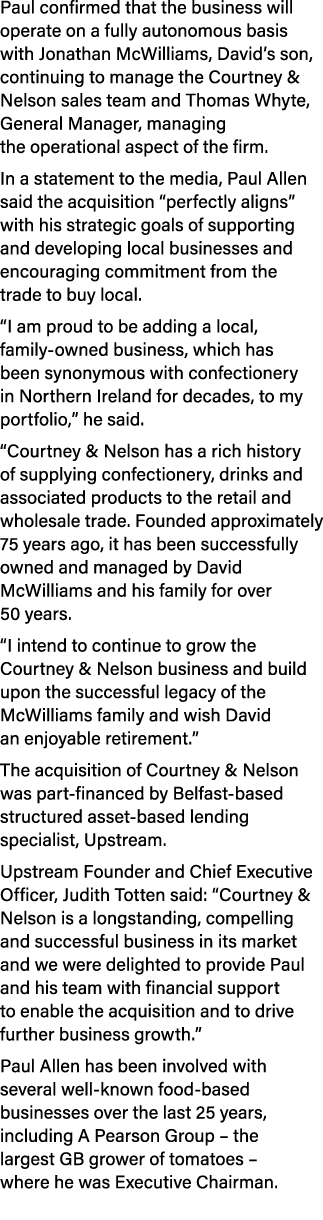 Paul confirmed that the business will operate on a fully autonomous basis with Jonathan McWilliams, David's son, continuing to manage the Courtney & Nelson sales team and Thomas Whyte, General Manager, managing the operational aspect of the firm.

In a statement to the media, Paul Allen said the acquisition "perfectly aligns" with his strategic goals of supporting and developing local businesses and encouraging commitment from the trade to buy local.

"I am proud to be adding a local, family-owned business, which has been synonymous with confectionery in Northern Ireland for decades, to my portfolio," he said.

"Courtney & Nelson has a rich history of supplying confectionery, drinks and associated products to the retail and wholesale trade. Founded approximately 75 years ago, it has been successfully owned and managed by David McWilliams and his family for over 50 years.

"I intend to continue to grow the Courtney & Nelson business and build upon the successful legacy of the McWilliams family and wish David an enjoyable retirement."

The acquisition of Courtney & Nelson was part-financed by Belfast-based structured asset-based lending specialist, Upstream.

Upstream Founder and Chief Executive Officer, Judith Totten said: "Courtney & Nelson is a longstanding, compelling and successful business in its market and we were delighted to provide Paul and his team with financial support to enable the acquisition and to drive further business growth."

Paul Allen has been involved with several well-known food-based businesses over the last 25 years, including A Pearson Group – the largest GB grower of tomatoes – where he was Executive Chairman.